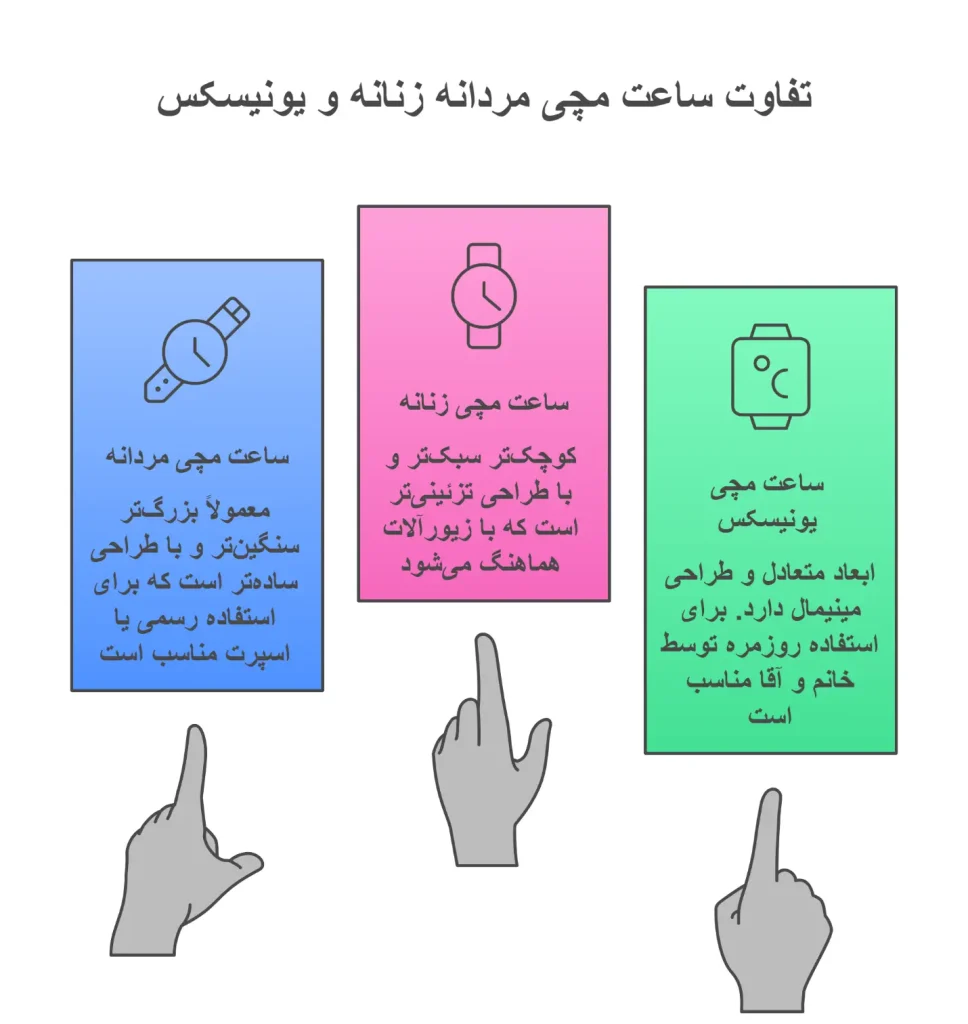 تفاوت ساعت مچی مردانه زنانه و یونیسکس

ساعت مچی مردانه

معمولاً بزرگ‌تر سنگین‌تر و با طراحی ساده‌تر است که برای استفاده رسمی یا اسپرت مناسب است

ساعت مچی زنانه

کوچک‌تر سبک‌تر و با طراحی تزئینی‌تر است که با زیورآلات هماهنگ می‌شود

ساعت مچی یونیسکس

ابعاد متعادل و طراحی مینیمال دارد. برای استفاده روزمره توسط خانم و آقا مناسب است